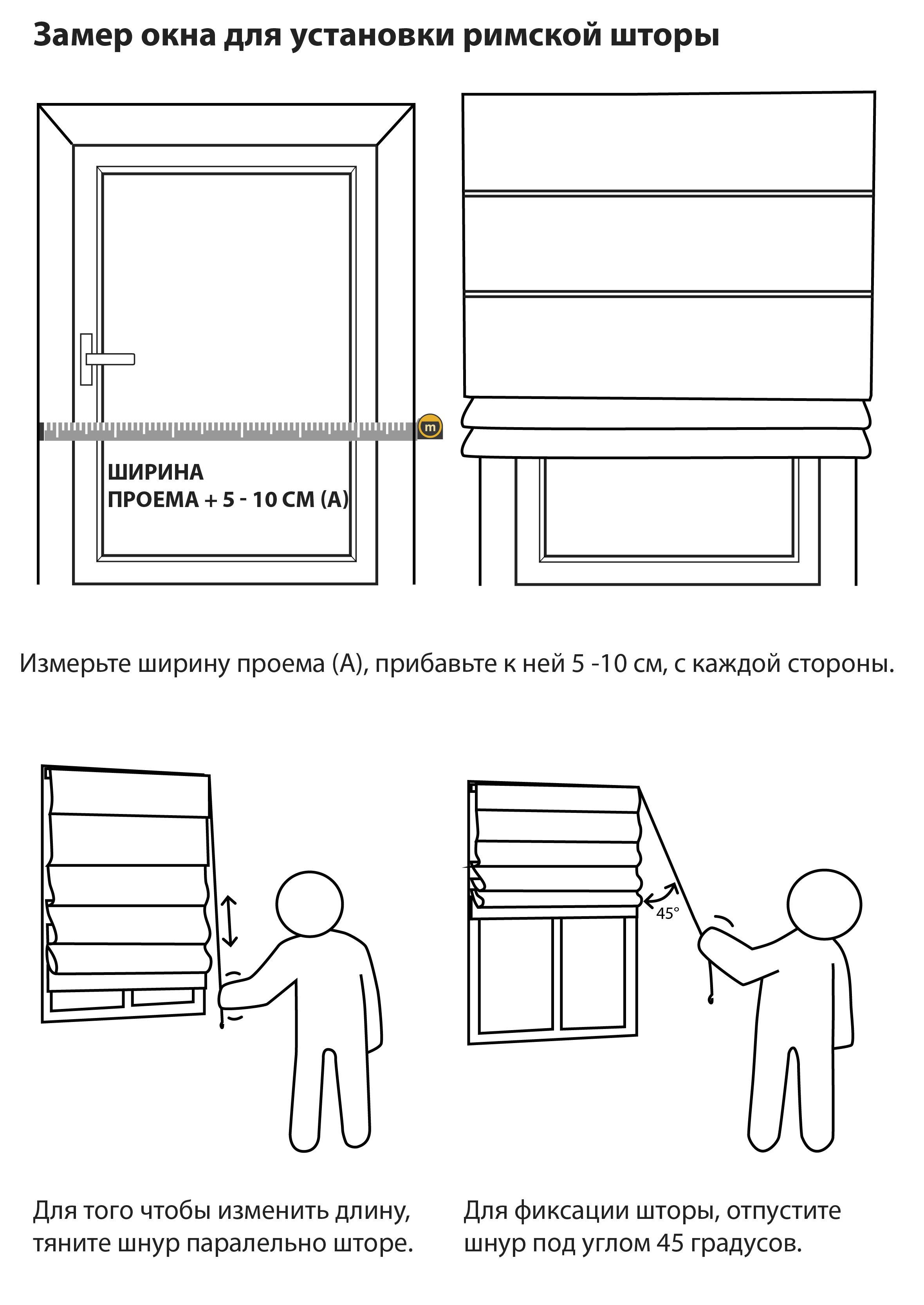 Замер окна для установки римской шторы

m

ШИРИНА
ПРОЕМА + 5 - 10 СМ (А)

Измерьте ширину проема (А), прибавьте к ней 5 -10 см, с каждой стороны.

45°

Для того чтобы изменить длину, тяните шнур паралельно шторе.

Для фиксации шторы, отпустите шнур под углом 45 градусов.